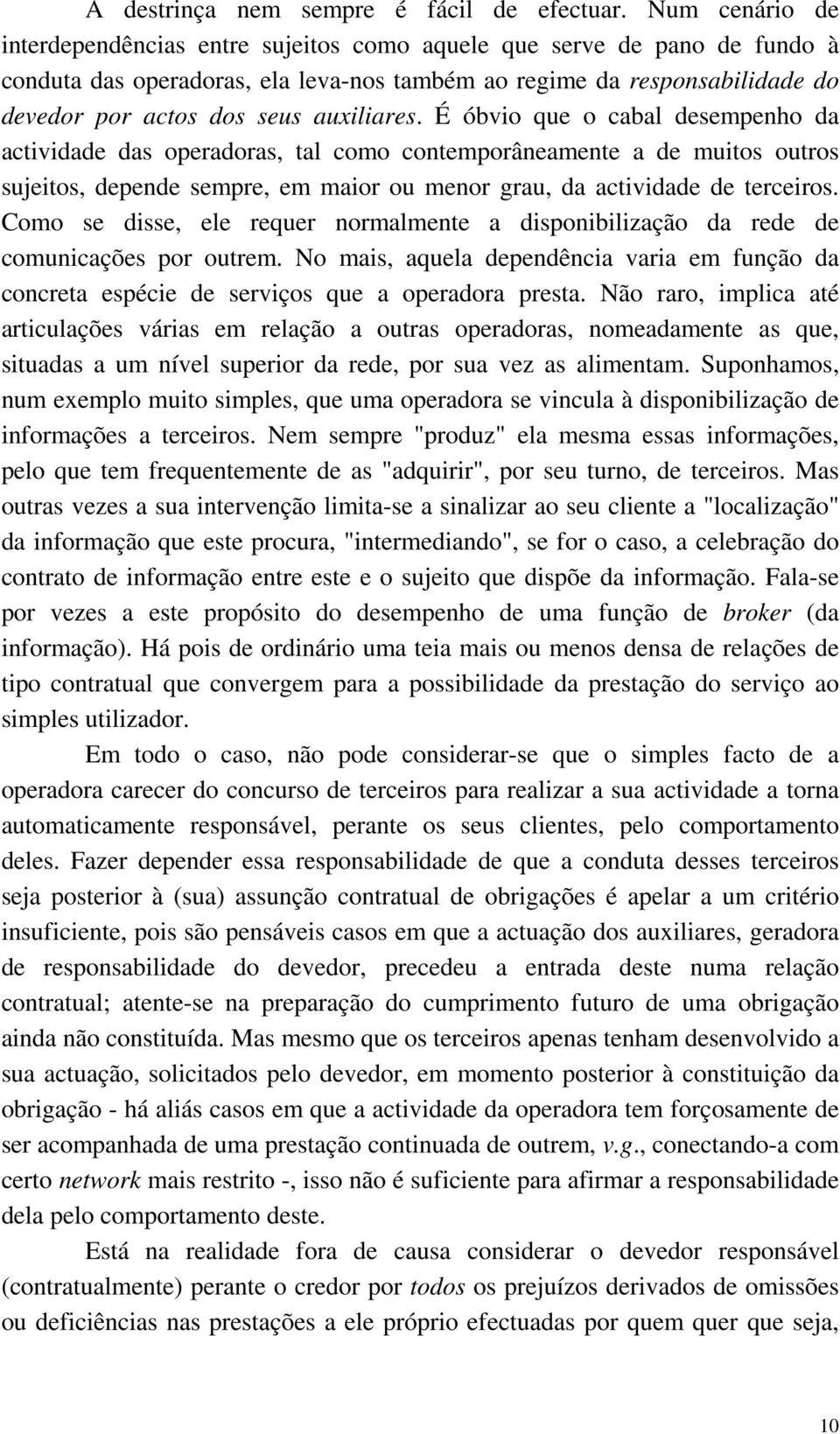 A destrinça nem sempre é fácil de efectuar. Num cenário de interdependências entre sujeitos como aquele que serve de pano de fundo à conduta das operadoras, ela leva-nos também ao regime da responsabilidade do devedor por actos dos seus auxiliares. É óbvio que o cabal desempenho da actividade das operadoras, tal como contemporâneamente a de muitos outros sujeitos, depende sempre, em maior ou menor grau, da actividade de terceiros. Como se disse, ele requer normalmente a disponibilização da rede de comunicações por outrem. No mais, aquela dependência varia em função da concreta espécie de serviços que a operadora presta. Não raro, implica até articulações várias em relação a outras operadoras, nomeadamente as que, situadas a um nível superior da rede, por sua vez as alimentam. Suponhamos, num exemplo muito simples, que uma operadora se vincula à disponibilização de informações a terceiros. Nem sempre "produz" ela mesma essas informações, pelo que tem frequentemente de as "adquirir", por seu turno, de terceiros. Mas outras vezes a sua intervenção limita-se a sinalizar ao seu cliente a "localização" da informação que este procura, "intermediando", se for o caso, a celebração do contrato de informação entre este e o sujeito que dispõe da informação. Fala-se por vezes a este propósito do desempenho de uma função de broker (da informação). Há pois de ordinário uma teia mais ou menos densa de relações de tipo contratual que convergem para a possibilidade da prestação do serviço ao simples utilizador.

Em todo o caso, não pode considerar-se que o simples facto de a operadora carecer do concurso de terceiros para realizar a sua actividade a torna automaticamente responsável, perante os seus clientes, pelo comportamento deles. Fazer depender essa responsabilidade de que a conduta desses terceiros seja posterior à (sua) assunção contratual de obrigações é apelar a um critério insuficiente, pois são pensáveis casos em que a actuação dos auxiliares, geradora de responsabilidade do devedor, precedeu a entrada deste numa relação contratual; atente-se na preparação do cumprimento futuro de uma obrigação ainda não constituída. Mas mesmo que os terceiros apenas tenham desenvolvido a sua actuação, solicitados pelo devedor, em momento posterior à constituição da obrigação - há aliás casos em que a actividade da operadora tem forçosamente de ser acompanhada de uma prestação continuada de outrem, v.g., conectando-a com certo network mais restrito -, isso não é suficiente para afirmar a responsabilidade dela pelo comportamento deste.

Está na realidade fora de causa considerar o devedor responsável (contratualmente) perante o credor por todos os prejuízos derivados de omissões ou deficiências nas prestações a ele próprio efectuadas por quem quer que seja,

10